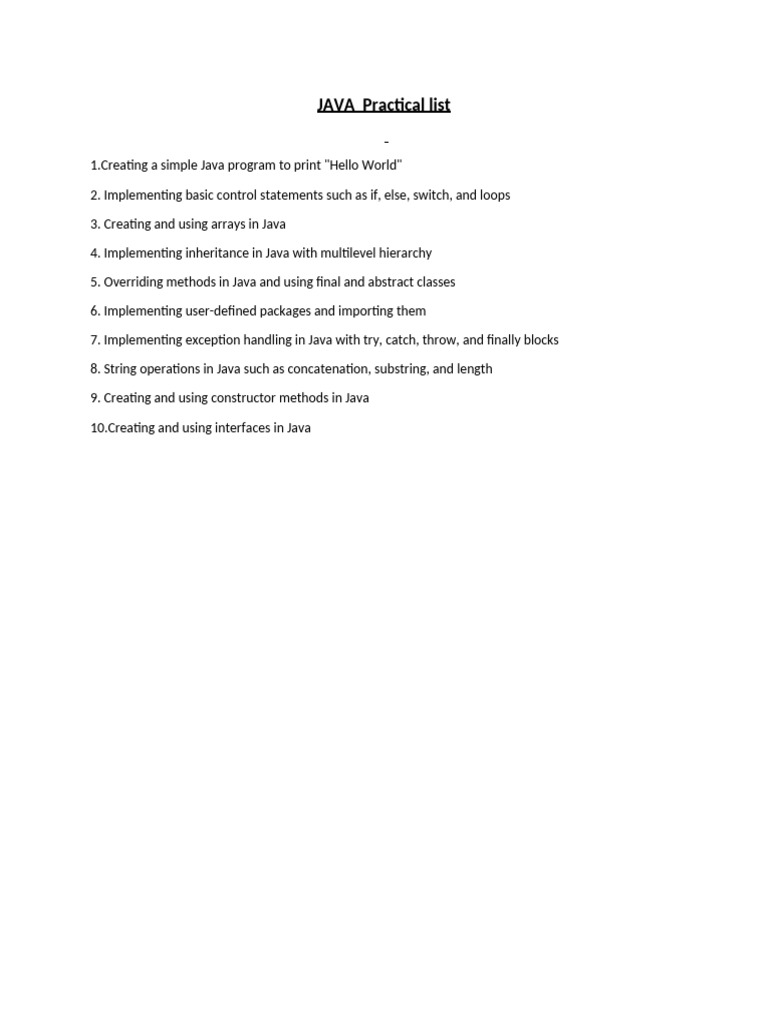 JAVA Practical list

-

1.Creating a simple Java program to print "Hello World"

2. Implementing basic control statements such as if, else, switch, and loops

3. Creating and using arrays in Java

4. Implementing inheritance in Java with multilevel hierarchy

5. Overriding methods in Java and using final and abstract classes

6. Implementing user-defined packages and importing them

7. Implementing exception handling in Java with try, catch, throw, and finally blocks

8. String operations in Java such as concatenation, substring, and length

9. Creating and using constructor methods in Java

10.Creating and using interfaces in Java